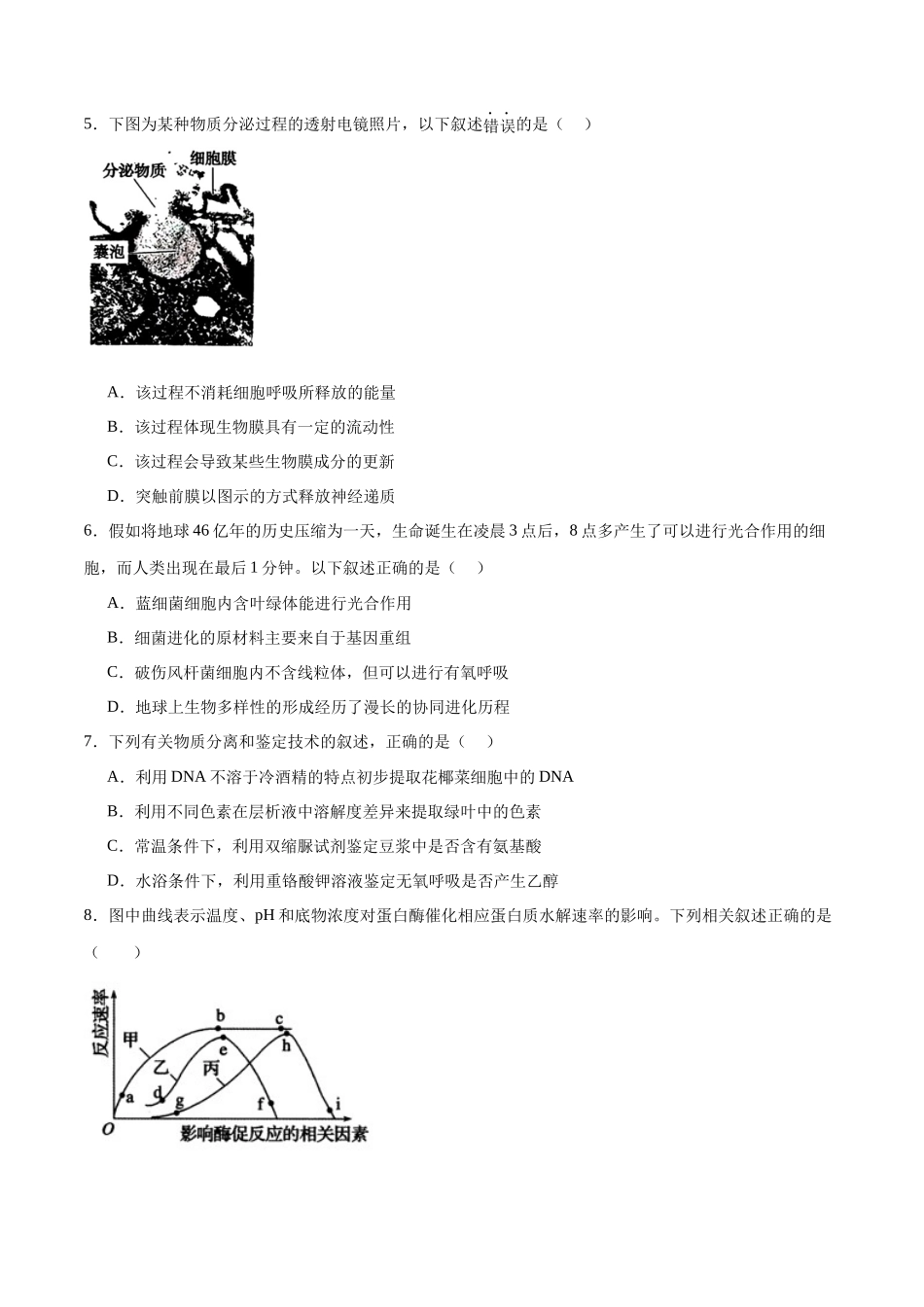 5．下图为某种物质分泌过程的透射电镜照片，以下叙述错误的是（ ）

分泌物质
细胞膜
囊泡

A．该过程不消耗细胞呼吸所释放的能量

B．该过程体现生物膜具有一定的流动性

C．该过程会导致某些生物膜成分的更新

D．突触前膜以图示的方式释放神经递质

6．假如将地球46亿年的历史压缩为一天，生命诞生在凌晨3点后，8点多产生了可以进行光合作用的细胞，而人类出现在最后1分钟。以下叙述正确的是（ ）

A．蓝细菌细胞内含叶绿体能进行光合作用

B．细菌进化的原材料主要来自于基因重组

C．破伤风杆菌细胞内不含线粒体，但可以进行有氧呼吸

D．地球上生物多样性的形成经历了漫长的协同进化历程

7．下列有关物质分离和鉴定技术的叙述，正确的是（ ）

A．利用DNA不溶于冷酒精的特点初步提取花椰菜细胞中的DNA

B．利用不同色素在层析液中溶解度差异来提取绿叶中的色素

C．常温条件下，利用双缩脲试剂鉴定豆浆中是否含有氨基酸

D．水浴条件下，利用重铬酸钾溶液鉴定无氧呼吸是否产生乙醇

8．图中曲线表示温度、pH和底物浓度对蛋白酶催化相应蛋白质水解速率的影响。下列相关叙述正确的是（ ）

反应速率
甲
乙
丙
a
b
c
d
e
f
g
h
i
O
影响酶促反应的相关因素